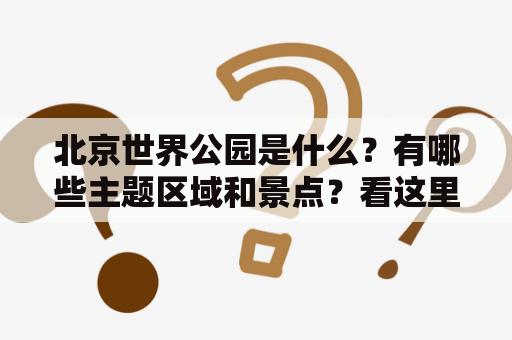 北京世界公园是什么？有哪些主题区域和景点？看这里